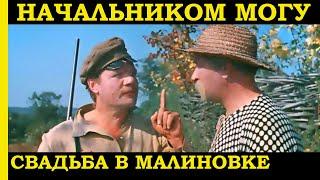 НАЧАЛЬНИКОМ МОГУ

СВАДЬБА В МАЛИНОВКЕ